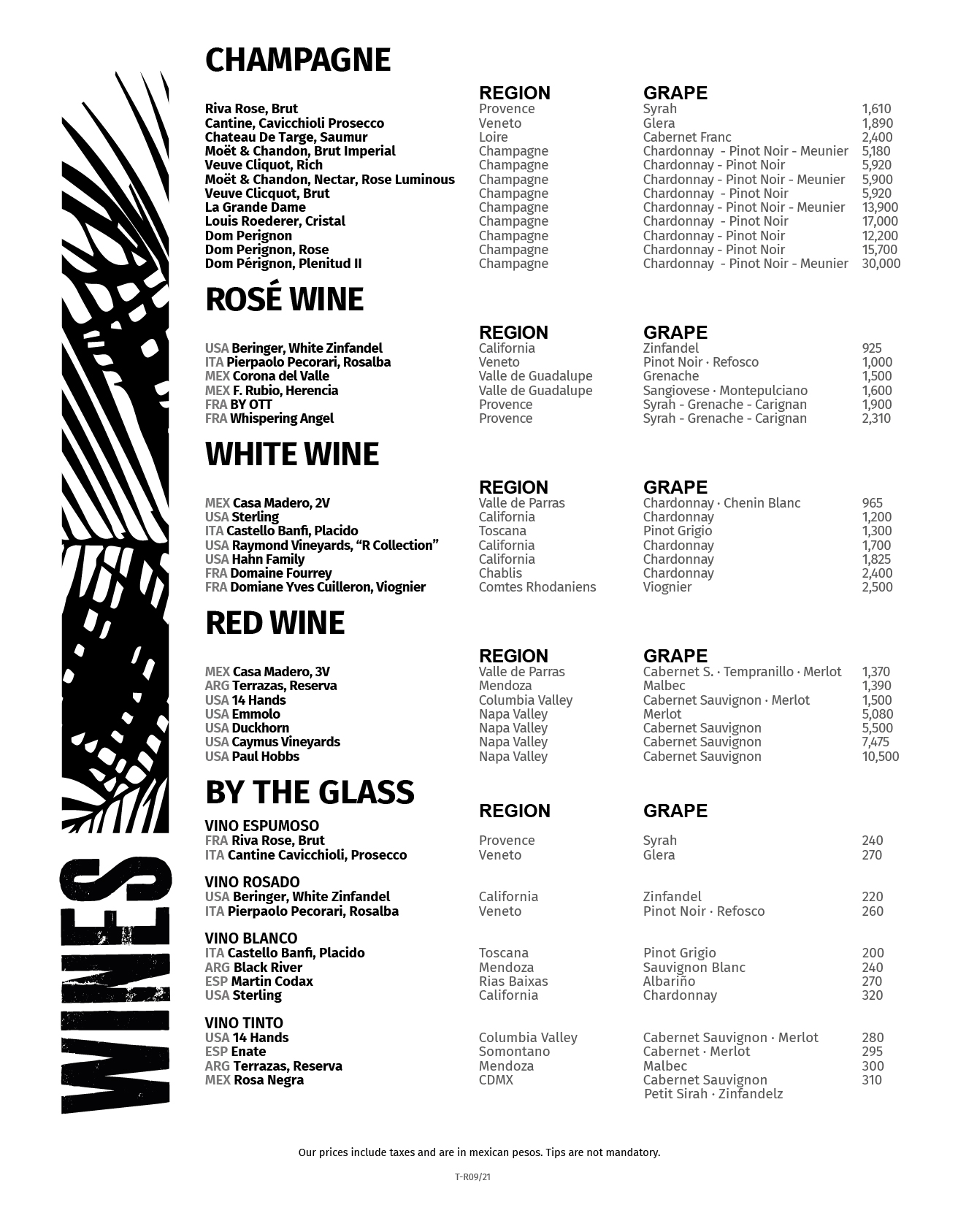 WINES

CHAMPAGNE

| | REGION | GRAPE | |
|---|---|---|---|
| Riva Rose, Brut | Provence | Syrah | 1,610 |
| Cantine, Cavicchioli Prosecco | Veneto | Glera | 1,890 |
| Chateau De Targe, Saumur | Loire | Cabernet Franc | 2,400 |
| Moët & Chandon, Brut Imperial | Champagne | Chardonnay - Pinot Noir - Meunier | 5,180 |
| Veuve Cliquot, Rich | Champagne | Chardonnay - Pinot Noir | 5,920 |
| Moët & Chandon, Nectar, Rose Luminous | Champagne | Chardonnay - Pinot Noir - Meunier | 5,900 |
| Veuve Clicquot, Brut | Champagne | Chardonnay - Pinot Noir | 5,920 |
| La Grande Dame | Champagne | Chardonnay - Pinot Noir - Meunier | 13,900 |
| Louis Roederer, Cristal | Champagne | Chardonnay - Pinot Noir | 17,000 |
| Dom Perignon | Champagne | Chardonnay - Pinot Noir | 12,200 |
| Dom Perignon, Rose | Champagne | Chardonnay - Pinot Noir | 15,700 |
| Dom Pérignon, Plenitud II | Champagne | Chardonnay - Pinot Noir - Meunier | 30,000 |

ROSÉ WINE

| | REGION | GRAPE | |
|---|---|---|---|
| USA Beringer, White Zinfandel | California | Zinfandel | 925 |
| ITA Pierpaolo Pecorari, Rosalba | Veneto | Pinot Noir · Refosco | 1,000 |
| MEX Corona del Valle | Valle de Guadalupe | Grenache | 1,500 |
| MEX F. Rubio, Herencia | Valle de Guadalupe | Sangiovese · Montepulciano | 1,600 |
| FRA BY OTT | Provence | Syrah - Grenache - Carignan | 1,900 |
| FRA Whispering Angel | Provence | Syrah - Grenache - Carignan | 2,310 |

WHITE WINE

| | REGION | GRAPE | |
|---|---|---|---|
| MEX Casa Madero, 2V | Valle de Parras | Chardonnay · Chenin Blanc | 965 |
| USA Sterling | California | Chardonnay | 1,200 |
| ITA Castello Banfi, Placido | Toscana | Pinot Grigio | 1,300 |
| USA Raymond Vineyards, “R Collection” | California | Chardonnay | 1,700 |
| USA Hahn Family | California | Chardonnay | 1,825 |
| FRA Domaine Fourrey | Chablis | Chardonnay | 2,400 |
| FRA Domiane Yves Cuilleron, Viognier | Comtes Rhodaniens | Viognier | 2,500 |

RED WINE

| | REGION | GRAPE | |
|---|---|---|---|
| MEX Casa Madero, 3V | Valle de Parras | Cabernet S. · Tempranillo · Merlot | 1,370 |
| ARG Terrazas, Reserva | Mendoza | Malbec | 1,390 |
| USA 14 Hands | Columbia Valley | Cabernet Sauvignon · Merlot | 1,500 |
| USA Emmolo | Napa Valley | Merlot | 5,080 |
| USA Duckhorn | Napa Valley | Cabernet Sauvignon | 5,500 |
| USA Caymus Vineyards | Napa Valley | Cabernet Sauvignon | 7,475 |
| USA Paul Hobbs | Napa Valley | Cabernet Sauvignon | 10,500 |

BY THE GLASS

| | REGION | GRAPE | |
|---|---|---|---|
| VINO ESPUMOSO | | | |
| FRA Riva Rose, Brut | Provence | Syrah | 240 |
| ITA Cantine Cavicchioli, Prosecco | Veneto | Glera | 270 |
| VINO ROSADO | | | |
| USA Beringer, White Zinfandel | California | Zinfandel | 220 |
| ITA Pierpaolo Pecorari, Rosalba | Veneto | Pinot Noir · Refosco | 260 |
| VINO BLANCO | | | |
| ITA Castello Banfi, Placido | Toscana | Pinot Grigio | 200 |
| ARG Black River | Mendoza | Sauvignon Blanc | 240 |
| ESP Martin Codax | Rias Baixas | Albariño | 270 |
| USA Sterling | California | Chardonnay | 320 |
| VINO TINTO | | | |
| USA 14 Hands | Columbia Valley | Cabernet Sauvignon · Merlot | 280 |
| ESP Enate | Somontano | Cabernet · Merlot | 295 |
| ARG Terrazas, Reserva | Mendoza | Malbec | 300 |
| MEX Rosa Negra | CDMX | Cabernet Sauvignon Petit Sirah · Zinfandelz | 310 |

Our prices include taxes and are in mexican pesos. Tips are not mandatory.

T-R09/21